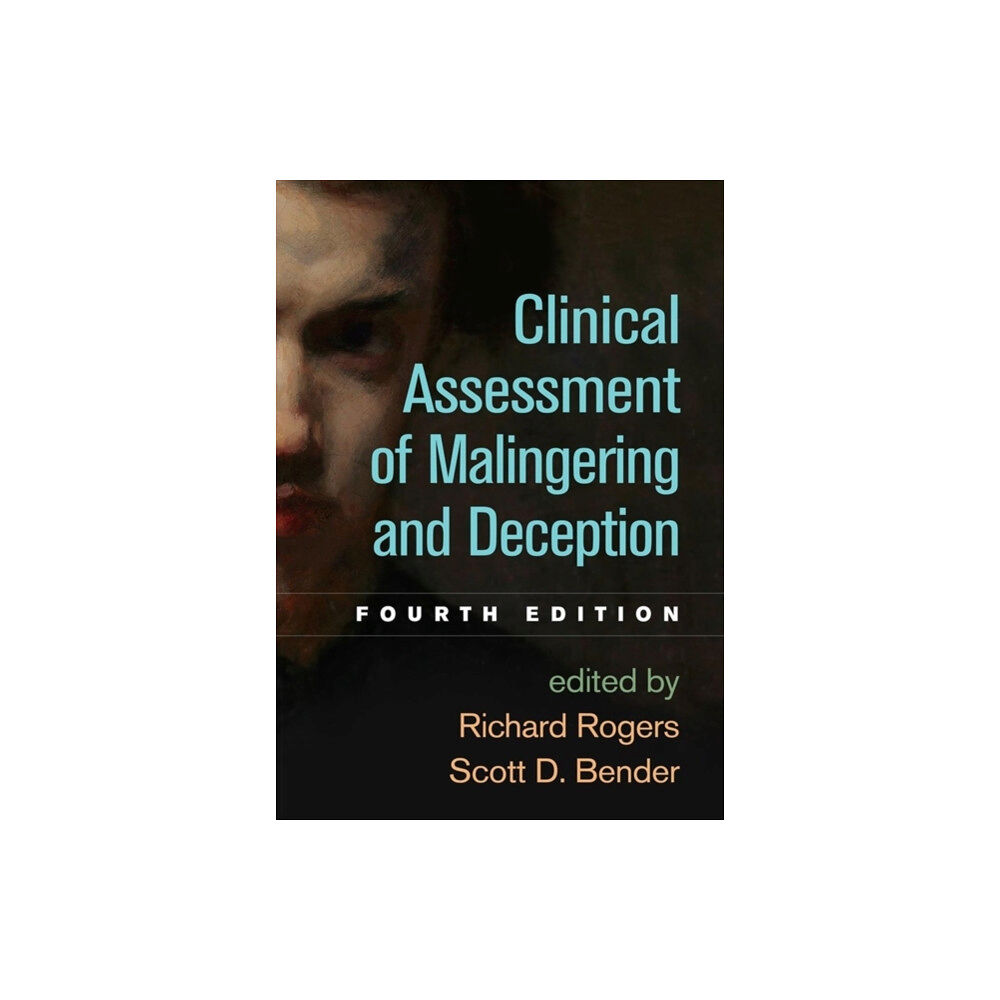 Clinical Assessment of Malingering and Deception

FOURTH EDITION

edited by
Richard Rogers
Scott D. Bender